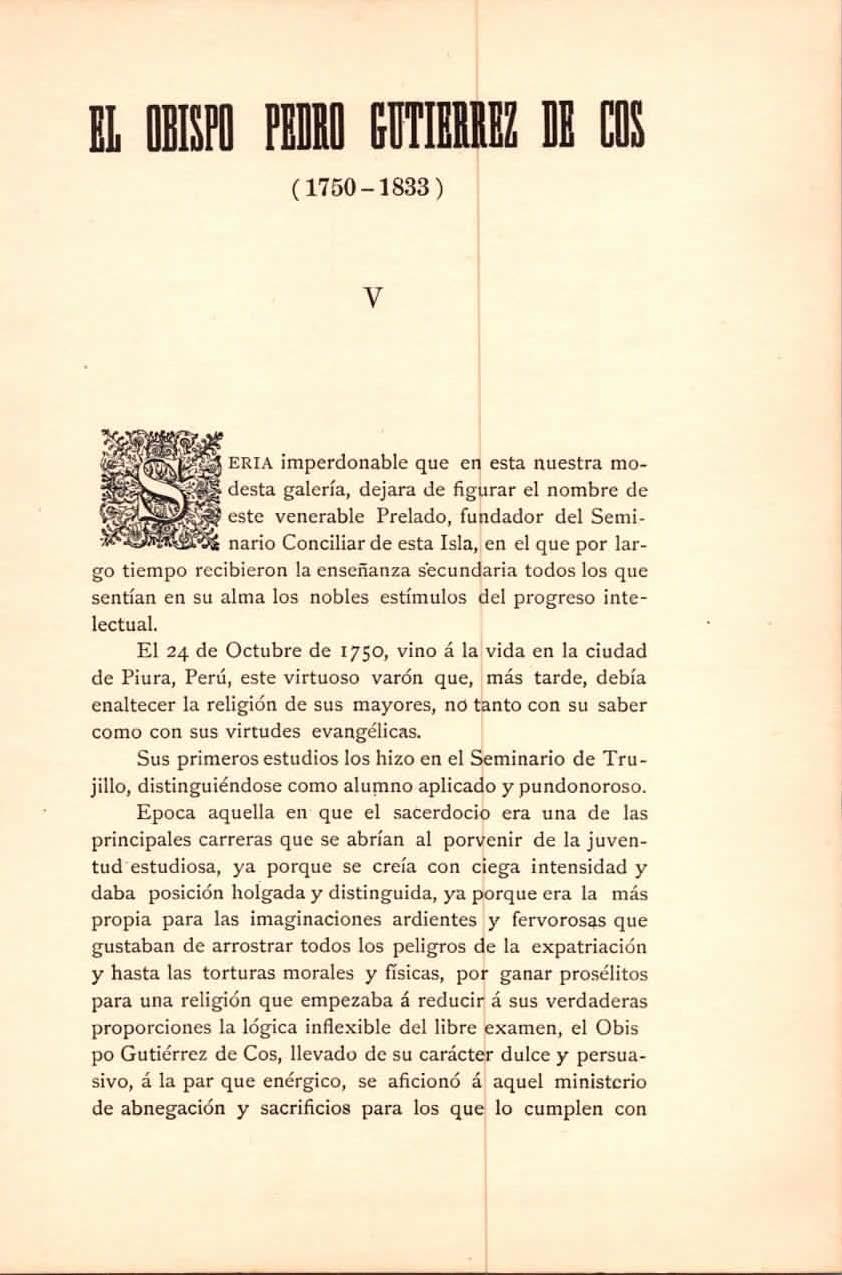 EL OBISPO PEDRO GUTIERREZ DE COS

(1750-1833)

V

SERIA imperdonable que en esta nuestra modesta galería, dejara de figurar el nombre de este venerable Prelado, fundador del Seminario Conciliar de esta Isla, en el que por largo tiempo recibieron la enseñanza secundaria todos los que sentían en su alma los nobles estímulos del progreso intelectual.

El 24 de Octubre de 1750, vino á la vida en la ciudad de Piura, Perú, este virtuoso varón que, más tarde, debía enaltecer la religión de sus mayores, no tanto con su saber como con sus virtudes evangélicas.

Sus primeros estudios los hizo en el Seminario de Trujillo, distinguiéndose como alumno aplicado y pundonoroso.

Epoca aquella en que el sacerdocio era una de las principales carreras que se abrían al porvenir de la juventud estudiosa, ya porque se creía con ciega intensidad y daba posición holgada y distinguida, ya porque era la más propia para las imaginaciones ardientes y fervorosas que gustaban de arrostrar todos los peligros de la expatriación y hasta las torturas morales y físicas, por ganar prosélitos para una religión que empezaba á reducir á sus verdaderas proporciones la lógica inflexible del libre examen, el Obispo Gutiérrez de Cos, llevado de su carácter dulce y persuasivo, á la par que enérgico, se aficionó á aquel ministerio de abnegación y sacrificios para los que lo cumplen con